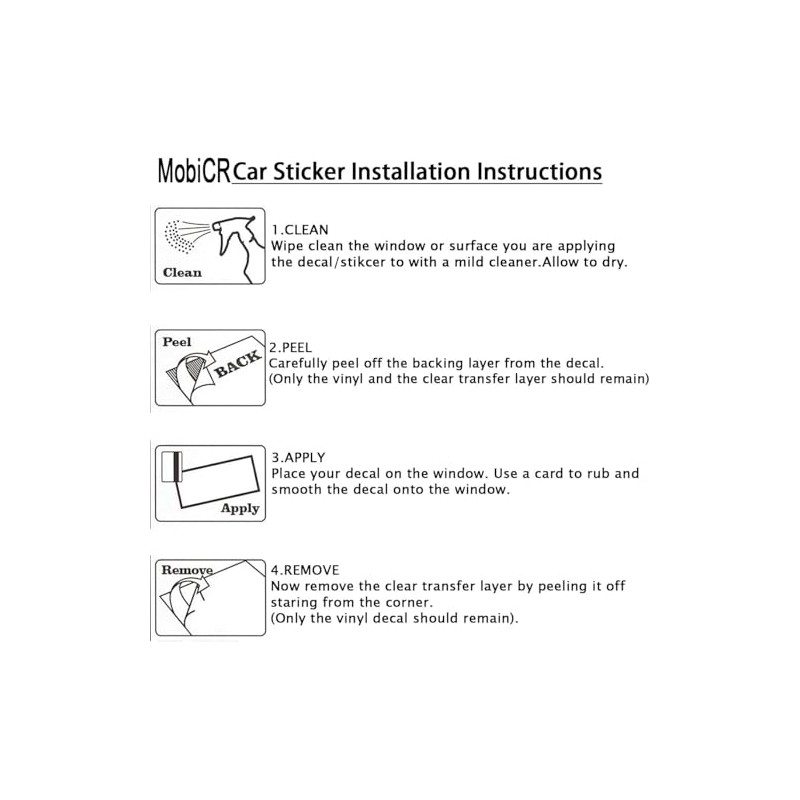 MobiCR Car Sticker Installation Instructions

Clean

1.CLEAN
Wipe clean the window or surface you are applying the decal/stikcer to with a mild cleaner.Allow to dry.

Peel

BACK

2.PEEL
Carefully peel off the backing layer from the decal. (Only the vinyl and the clear transfer layer should remain)

Apply

3.APPLY
Place your decal on the window. Use a card to rub and smooth the decal onto the window.

Remove

4.REMOVE
Now remove the clear transfer layer by peeling it off staring from the corner.
(Only the vinyl decal should remain).